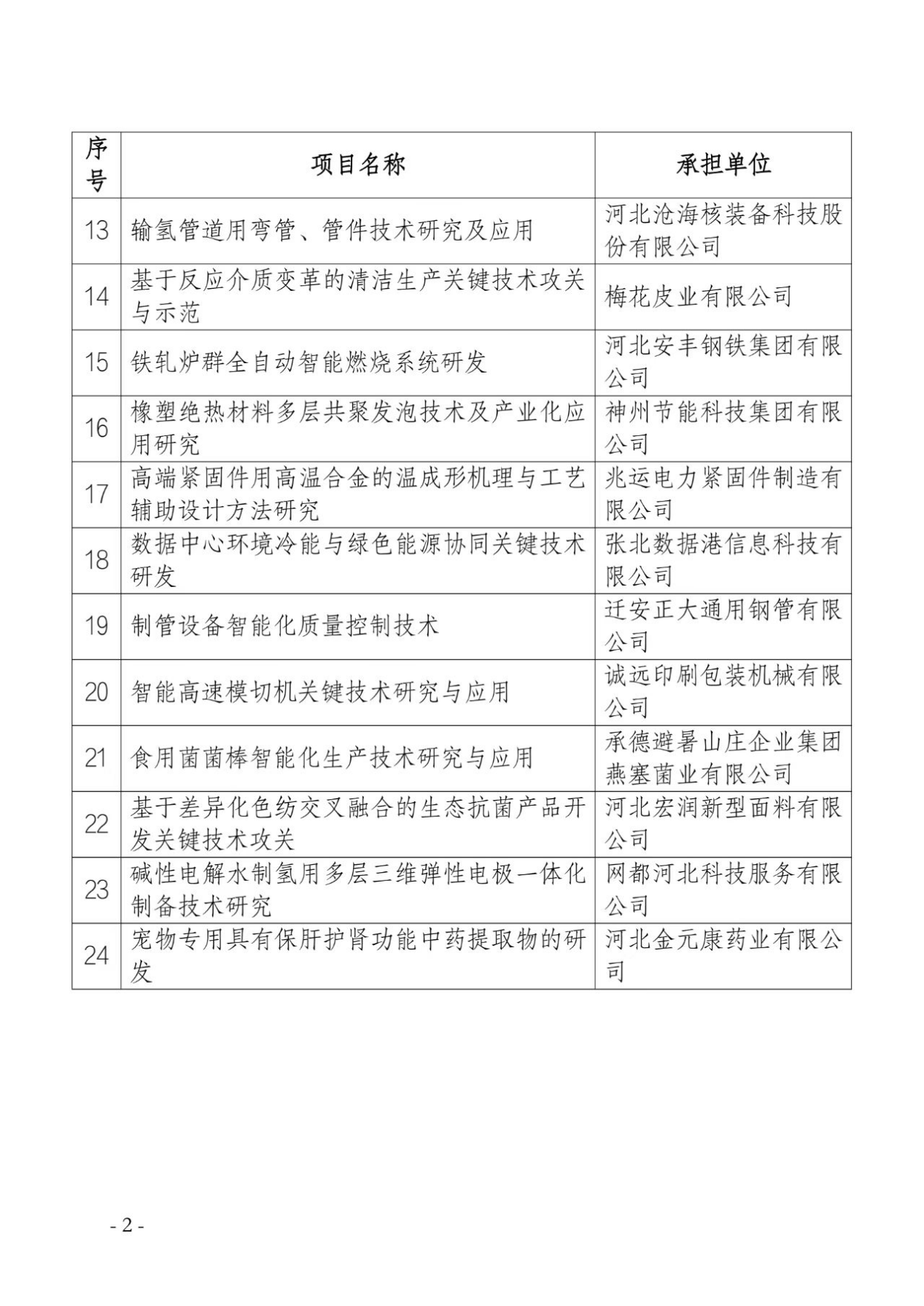 | 序号 | 项目名称 | 承担单位 |
|---|---|---|
| 13 | 输氢管道用弯管、管件技术研究及应用 | 河北沧海核装备科技股份有限公司 |
| 14 | 基于反应介质变革的清洁生产关键技术攻关与示范 | 梅花皮业有限公司 |
| 15 | 铁轧炉群全自动智能燃烧系统研发 | 河北安丰钢铁集团有限公司 |
| 16 | 橡塑绝热材料多层共聚发泡技术及产业化应用研究 | 神州节能科技集团有限公司 |
| 17 | 高端紧固件用高温合金的温成形机理与工艺辅助设计方法研究 | 兆运电力紧固件制造有限公司 |
| 18 | 数据中心环境冷能与绿色能源协同关键技术研发 | 张北数据港信息科技有限公司 |
| 19 | 制管设备智能化质量控制技术 | 迁安正大通用钢管有限公司 |
| 20 | 智能高速模切机关键技术研究与应用 | 诚远印刷包装机械有限公司 |
| 21 | 食用菌菌棒智能化生产技术研究与应用 | 承德避暑山庄企业集团燕塞菌业有限公司 |
| 22 | 基于差异化色纺交叉融合的生态抗菌产品开发关键技术攻关 | 河北宏润新型面料有限公司 |
| 23 | 碱性电解水制氢用多层三维弹性电极一体化制备技术研究 | 网都河北科技服务有限公司 |
| 24 | 宠物专用具有保肝护肾功能中药提取物的研发 | 河北金元康药业有限公司 |

- 2 -